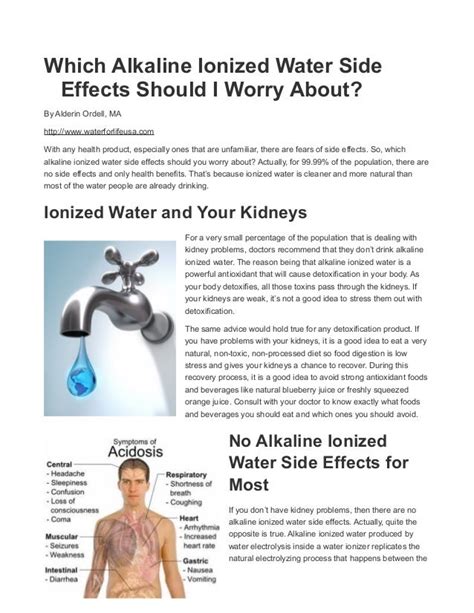 Which Alkaline Ionized Water Side Effects Should I Worry About?

By Alderin Ordell, MA

http://www.waterforlifeusa.com

With any health product, especially ones that are unfamiliar, there are fears of side effects. So, which alkaline ionized water side effects should you worry about? Actually, for 99.99% of the population, there are no side effects and only health benefits. That's because ionized water is cleaner and more natural than most of the water people are already drinking.

Ionized Water and Your Kidneys

For a very small percentage of the population that is dealing with kidney problems, doctors recommend that they don't drink alkaline ionized water. The reason being that alkaline ionized water is a powerful antioxidant that will cause detoxification in your body. As your body detoxifies, all those toxins pass through the kidneys. If your kidneys are weak, it's not a good idea to stress them out with detoxification.

The same advice would hold true for any detoxification product. If you have problems with your kidneys, it is a good idea to eat a very natural, non-toxic, non-processed diet so food digestion is low stress and gives your kidneys a chance to recover. During this recovery process, it is a good idea to avoid strong antioxidant foods and beverages like natural blueberry juice or freshly squeezed orange juice. Consult with your doctor to know exactly what foods and beverages you should eat and which ones you should avoid.

Symptoms of
Acidosis

Central
- Headache
- Sleepiness
- Confusion
- Loss of consciousness
- Coma

Muscular
- Seizures
- Weakness

Intestinal
- Diarrhea

Respiratory
- Shortness of breath
- Coughing

Heart
- Arrhythmia
- Increased heart rate

Gastric
- Nausea
- Vomiting

No Alkaline Ionized Water Side Effects for Most

If you don't have kidney problems, then there are no alkaline ionized water side effects. Actually, quite the opposite is true. Alkaline ionized water produced by water electrolysis inside a water ionizer replicates the natural electrolyzing process that happens between the